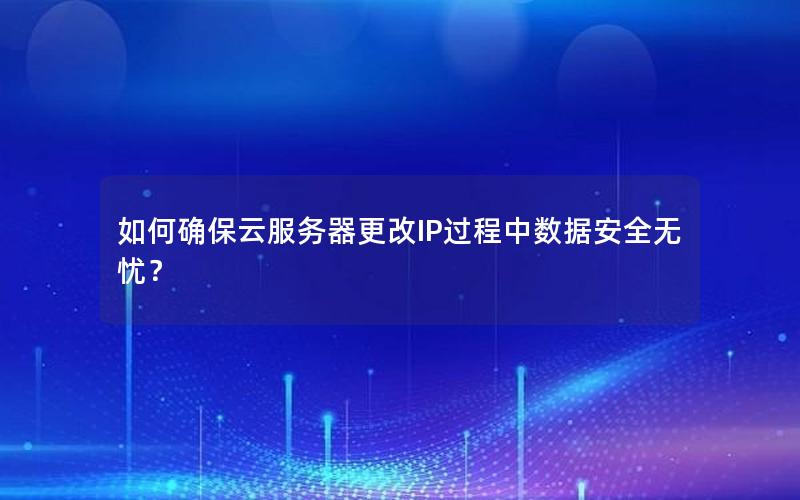 如何确保云服务器更改IP过程中数据安全无忧？